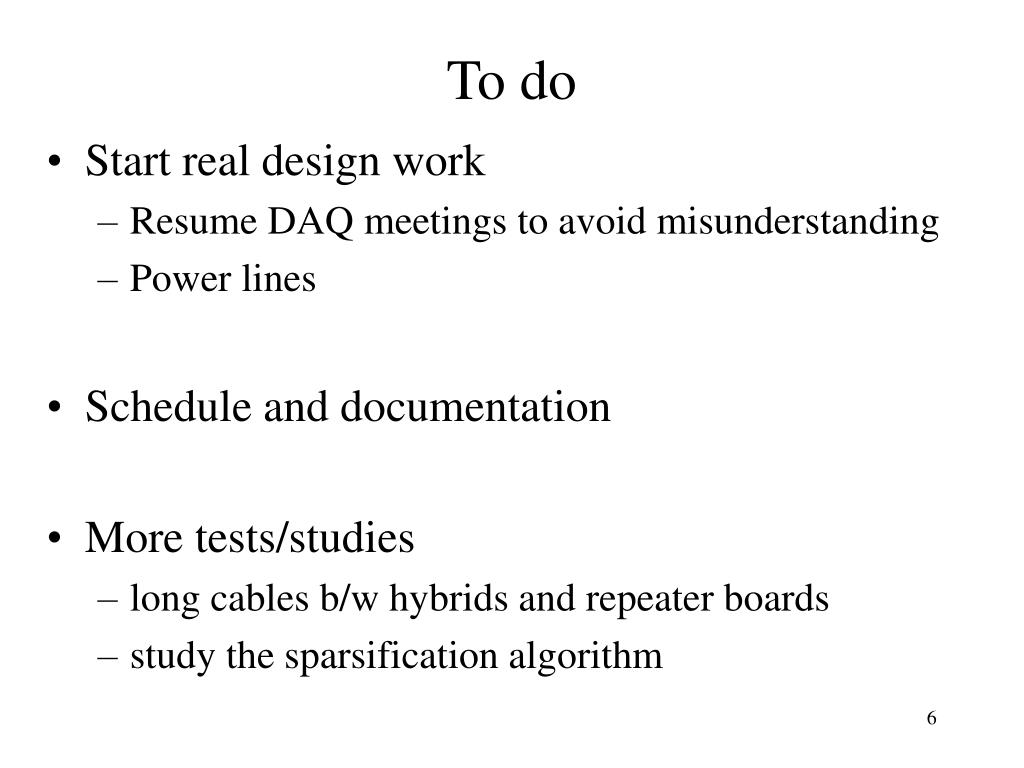 To do

• Start real design work
– Resume DAQ meetings to avoid misunderstanding
– Power lines

• Schedule and documentation

• More tests/studies
– long cables b/w hybrids and repeater boards
– study the sparsification algorithm

6